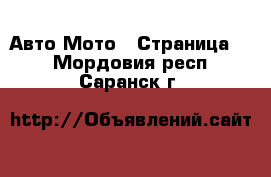 Авто Мото   Страница
Мордовия респ
Саранск г

http://Объявлений.сайт